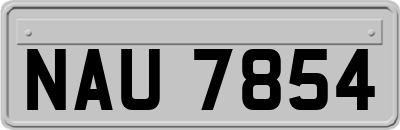 NAU 7854